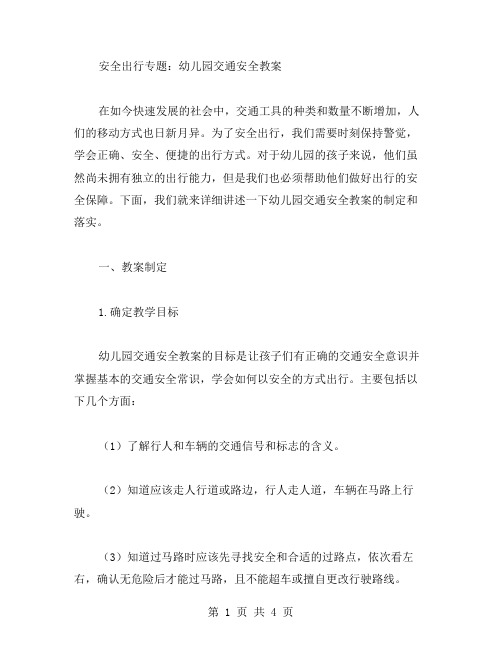 安全出行专题：幼儿园交通安全教案

在如今快速发展的社会中，交通工具的种类和数量不断增加，人们的移动方式也日新月异。为了安全出行，我们需要时刻保持警觉，学会正确、安全、便捷的出行方式。对于幼儿园的孩子来说，他们虽然尚未拥有独立的出行能力，但是我们也必须帮助他们做好出行的安全保障。下面，我们就来详细讲述一下幼儿园交通安全教案的制定和落实。

一、教案制定

1.确定教学目标

幼儿园交通安全教案的目标是让孩子们有正确的交通安全意识并掌握基本的交通安全常识，学会如何以安全的方式出行。主要包括以下几个方面：

（1）了解行人和车辆的交通信号和标志的含义。

（2）知道应该走人行道或路边，行人走人道，车辆在马路上行驶。

（3）知道过马路时应该先寻找安全和合适的过路点，依次看左右，确认无危险后才能过马路，且不能超车或擅自更改行驶路线。

第 1 页 共 4 页